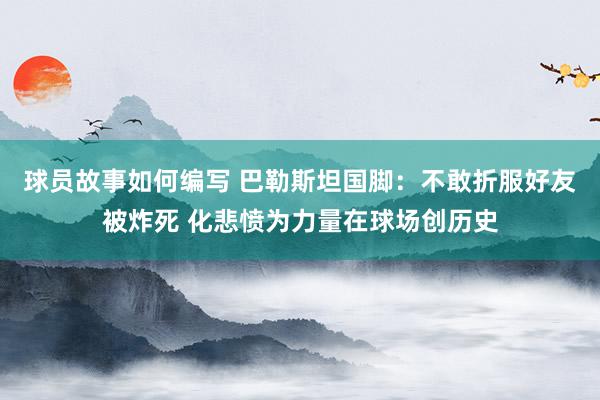 球员故事如何编写 巴勒斯坦国脚：不敢折服好友被炸死 化悲愤为力量在球场创历史